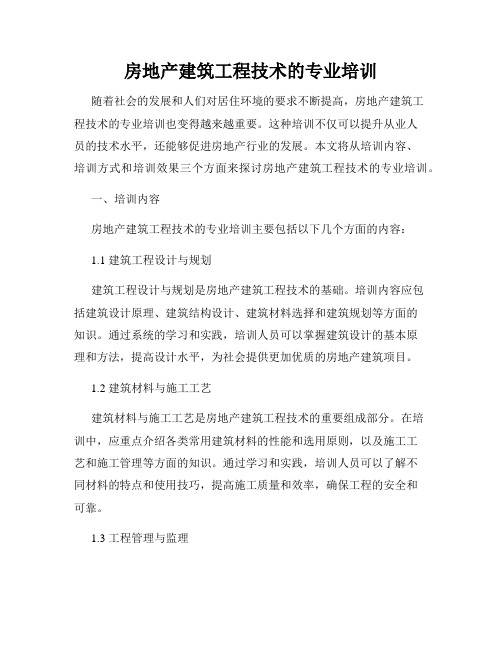 房地产建筑工程技术的专业培训

随着社会的发展和人们对居住环境的要求不断提高，房地产建筑工程技术的专业培训也变得越来越重要。这种培训不仅可以提升从业人员的技术水平，还能够促进房地产行业的发展。本文将从培训内容、培训方式和培训效果三个方面来探讨房地产建筑工程技术的专业培训。

一、培训内容

房地产建筑工程技术的专业培训主要包括以下几个方面的内容：

1.1 建筑工程设计与规划

建筑工程设计与规划是房地产建筑工程技术的基础。培训内容应包括建筑设计原理、建筑结构设计、建筑材料选择和建筑规划等方面的知识。通过系统的学习和实践，培训人员可以掌握建筑设计的基本原理和方法，提高设计水平，为社会提供更加优质的房地产建筑项目。

1.2 建筑材料与施工工艺

建筑材料与施工工艺是房地产建筑工程技术的重要组成部分。在培训中，应重点介绍各类常用建筑材料的性能和选用原则，以及施工工艺和施工管理等方面的知识。通过学习和实践，培训人员可以了解不同材料的特点和使用技巧，提高施工质量和效率，确保工程的安全和可靠。

1.3 工程管理与监理